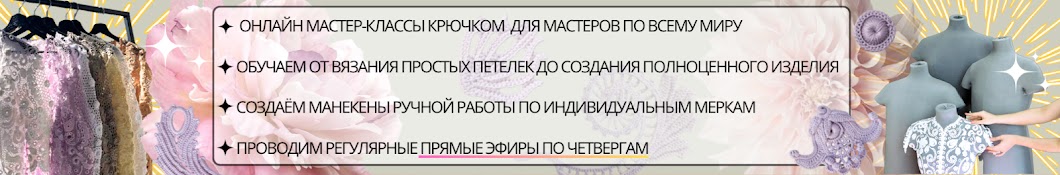 ✦ ОНЛАЙН МАСТЕР-КЛАССЫ КРЮЧКОМ ДЛЯ МАСТЕРОВ ПО ВСЕМУ МИРУ

✦ ОБУЧАЕМ ОТ ВЯЗАНИЯ ПРОСТЫХ ПЕТЕЛЕК ДО СОЗДАНИЯ ПОЛНОЦЕННОГО ИЗДЕЛИЯ

✦ СОЗДАЁМ МАНЕКЕНЫ РУЧНОЙ РАБОТЫ ПО ИНДИВИДУАЛЬНЫМ МЕРКАМ

✦ ПРОВОДИМ РЕГУЛЯРНЫЕ ПРЯМЫЕ ЭФИРЫ ПО ЧЕТВЕРГАМ